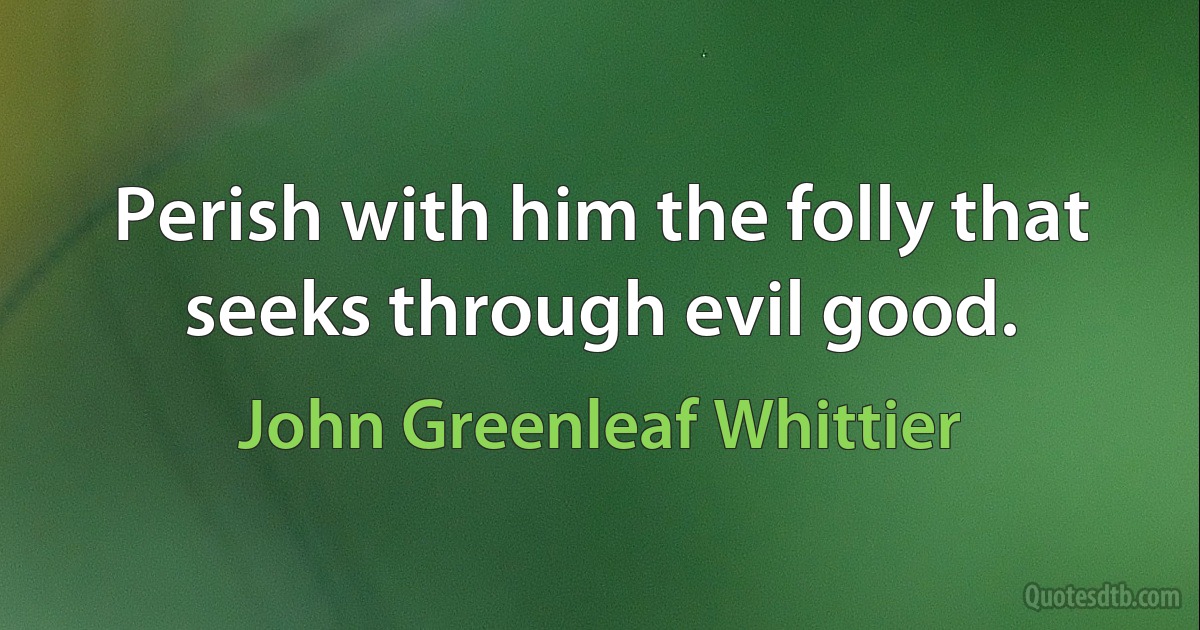 Perish with him the folly that seeks through evil good.

John Greenleaf Whittier

Quotesdtb.com